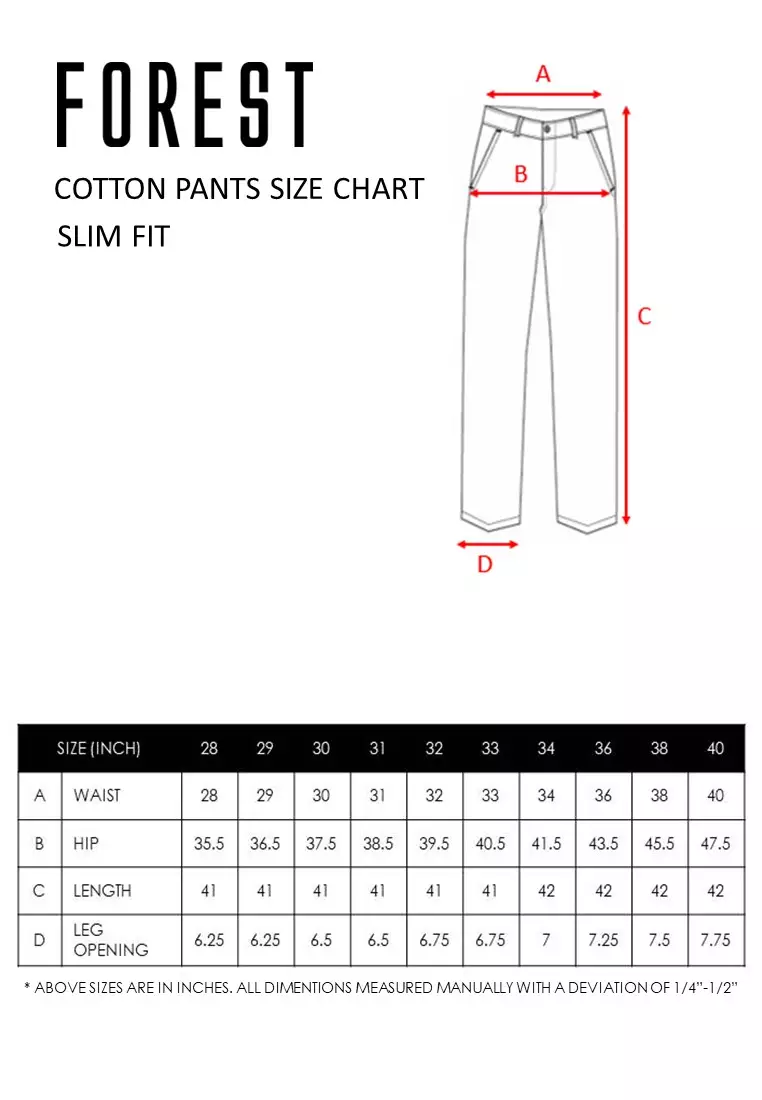 FOREST

COTTON PANTS SIZE CHART

SLIM FIT

A

B

C

D

| | SIZE (INCH) | 28 | 29 | 30 | 31 | 32 | 33 | 34 | 36 | 38 | 40 |
|---|---|---|---|---|---|---|---|---|---|---|---|
| A | WAIST | 28 | 29 | 30 | 31 | 32 | 33 | 34 | 36 | 38 | 40 |
| B | HIP | 35.5 | 36.5 | 37.5 | 38.5 | 39.5 | 40.5 | 41.5 | 43.5 | 45.5 | 47.5 |
| C | LENGTH | 41 | 41 | 41 | 41 | 41 | 41 | 42 | 42 | 42 | 42 |
| D | LEG OPENING | 6.25 | 6.25 | 6.5 | 6.5 | 6.75 | 6.75 | 7 | 7.25 | 7.5 | 7.75 |

* ABOVE SIZES ARE IN INCHES. ALL DIMENTIONS MEASURED MANUALLY WITH A DEVIATION OF 1/4"-1/2"